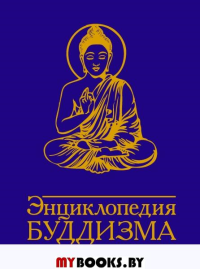 Энциклопедия
БУДДИЗМА

MYBOOKS.BY